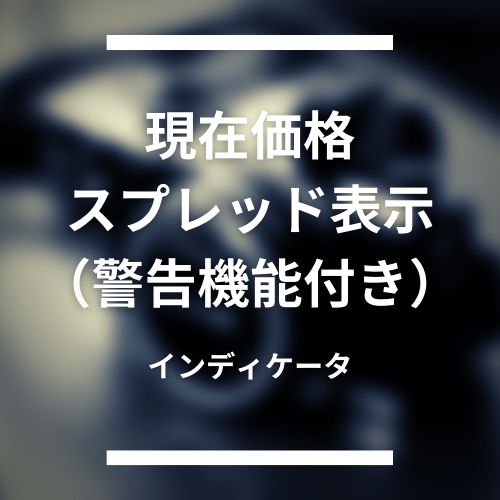 現在価格
スプレッド表示
（警告機能付き）

インディケータ